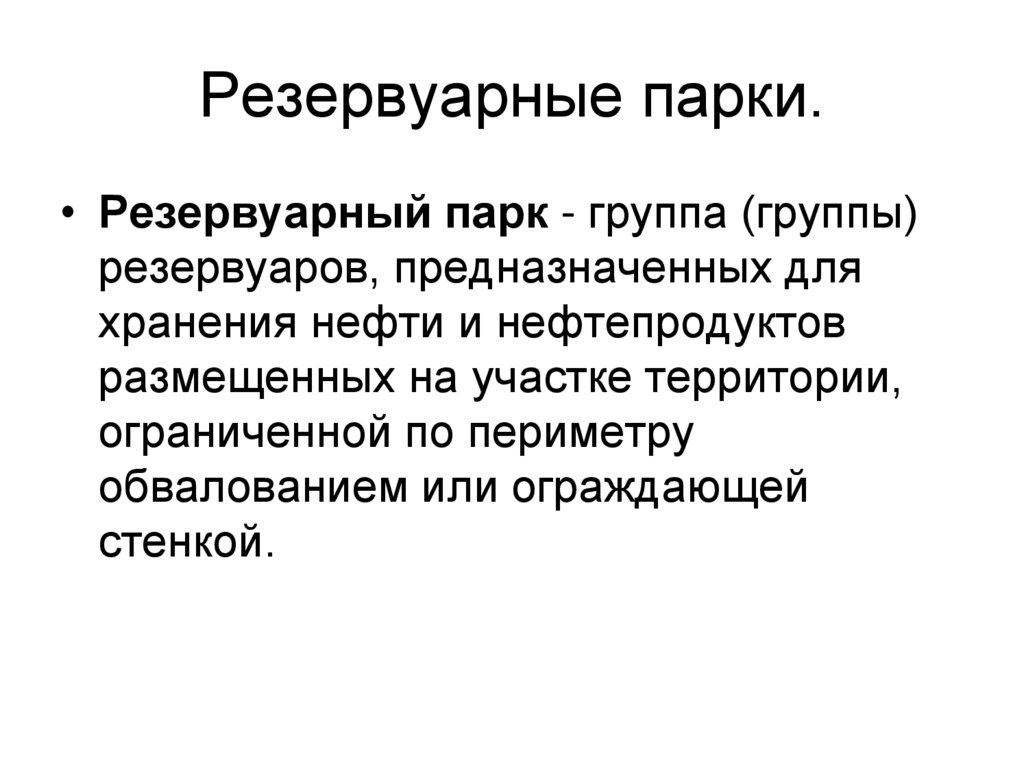 Резервуарные парки.

• Резервуарный парк - группа (группы) резервуаров, предназначенных для хранения нефти и нефтепродуктов размещенных на участке территории, ограниченной по периметру обвалованием или ограждающей стенкой.